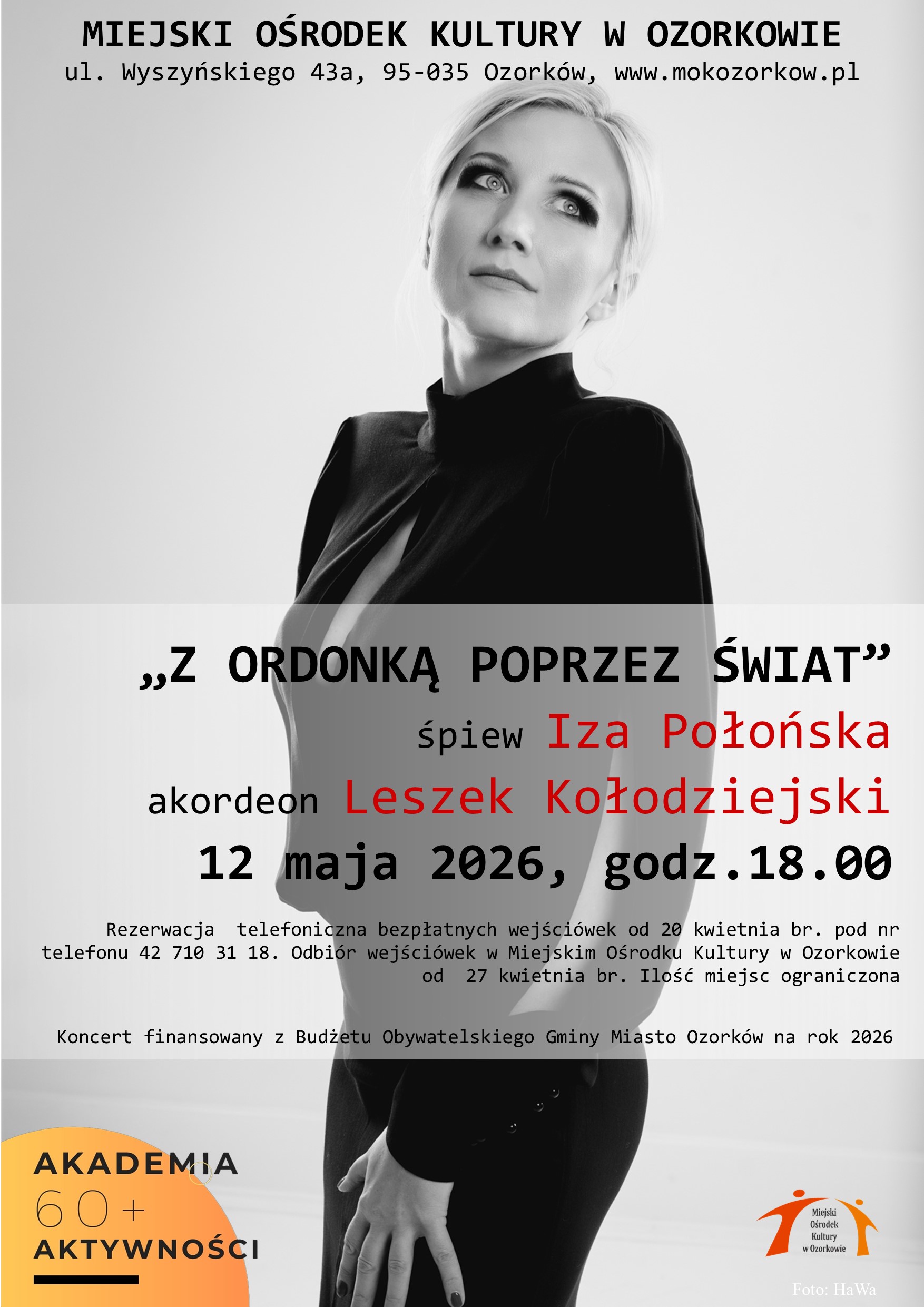 MIEJSKI OŚRODEK KULTURY W OZORKOWIE
ul. Wyszyńskiego 43a, 95-035 Ozorków, www.mokozorkow.pl

„Z ORDONKĄ POPRZEZ ŚWIAT"
śpiew Iza Połońska
akordeon Leszek Kołodziejski
12 maja 2026, godz.18.00

Rezerwacja telefoniczna bezpłatnych wejściówek od 20 kwietnia br. pod nr telefonu 42 710 31 18. Odbiór wejściówek w Miejskim Ośrodku Kultury w Ozorkowie od 27 kwietnia br. Ilość miejsc ograniczona

Koncert finansowany z Budżetu Obywatelskiego Gminy Miasto Ozorków na rok 2026

AKADEMIA
60+
AKTYWNOŚCI

Miejski
Ośrodek
Kultury
w Ozorkowie

Foto: HaWa